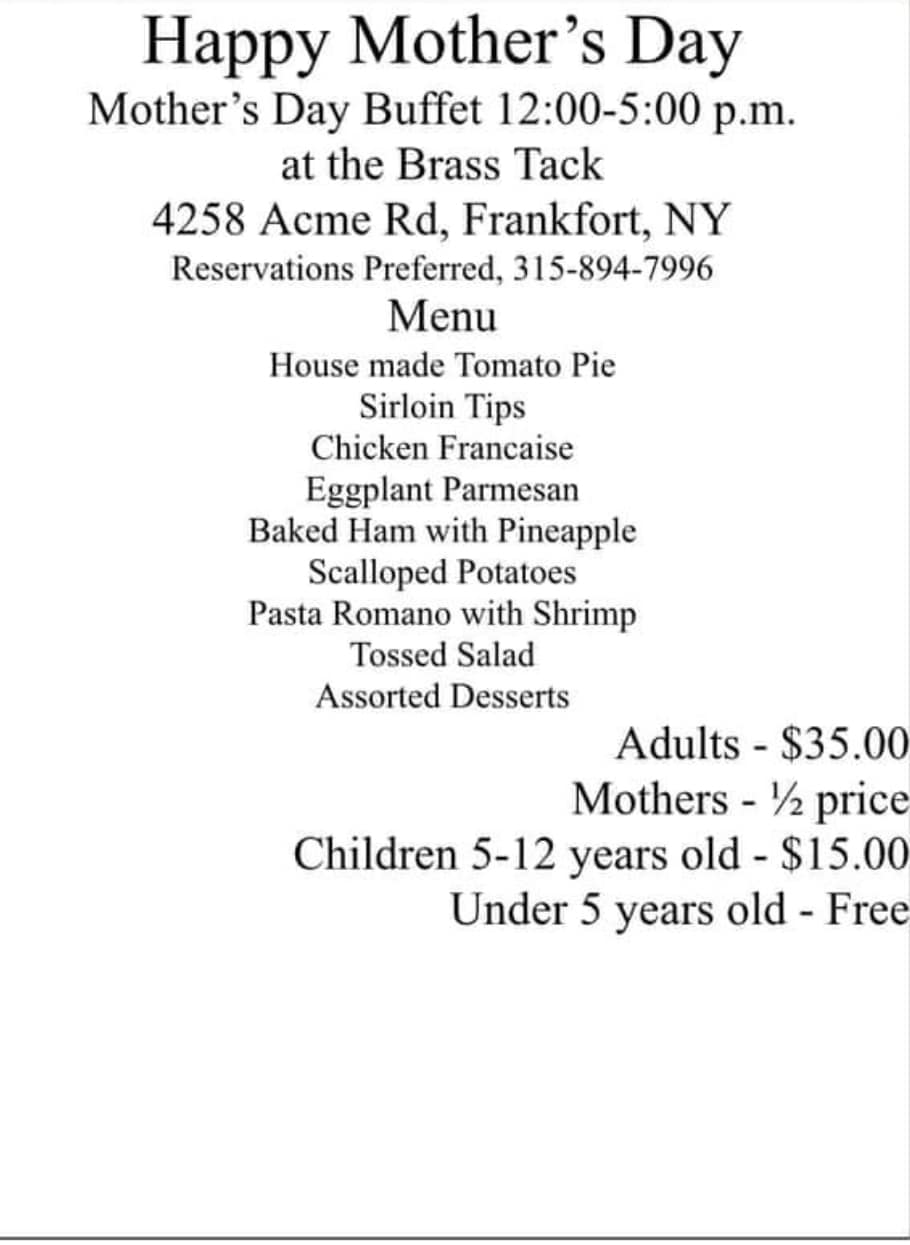 Happy Mother's Day
Mother's Day Buffet 12:00-5:00 p.m.
at the Brass Tack
4258 Acme Rd, Frankfort, NY
Reservations Preferred, 315-894-7996
Menu
House made Tomato Pie
Sirloin Tips
Chicken Francaise
Eggplant Parmesan
Baked Ham with Pineapple
Scalloped Potatoes
Pasta Romano with Shrimp
Tossed Salad
Assorted Desserts

Adults - $35.00
Mothers - ½ price
Children 5-12 years old - $15.00
Under 5 years old - Free